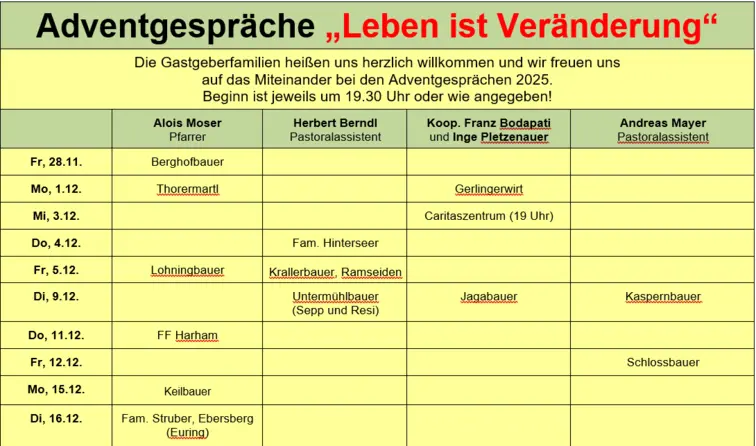 Adventgespräche „Leben ist Veränderung“

Die Gastgeberfamilien heißen uns herzlich willkommen und wir freuen uns auf das Miteinander bei den Adventgesprächen 2025. Beginn ist jeweils um 19.30 Uhr oder wie angegeben!

| | Alois Moser Pfarrer | Herbert Berndl Pastoralassistent | Koop. Franz Bodapati und Inge Pletzenauer | Andreas Mayer Pastoralassistent |
|---|---|---|---|---|
| Fr, 28.11. | Berghofbauer | | | |
| Mo, 1.12. | Thorermartl | | Gerlingerwirt | |
| Mi, 3.12. | | | Caritaszentrum (19 Uhr) | |
| Do, 4.12. | | Fam. Hinterseer | | |
| Fr, 5.12. | Lohningbauer | Krallerbauer, Ramseiden | | |
| Di, 9.12. | | Untermühlbauer (Sepp und Resi) | Jagabauer | Kaspernbauer |
| Do, 11.12. | FF Harham | | | |
| Fr, 12.12. | | | | Schlossbauer |
| Mo, 15.12. | Keilbauer | | | |
| Di, 16.12. | Fam. Struber, Ebersberg (Euring) | | | |